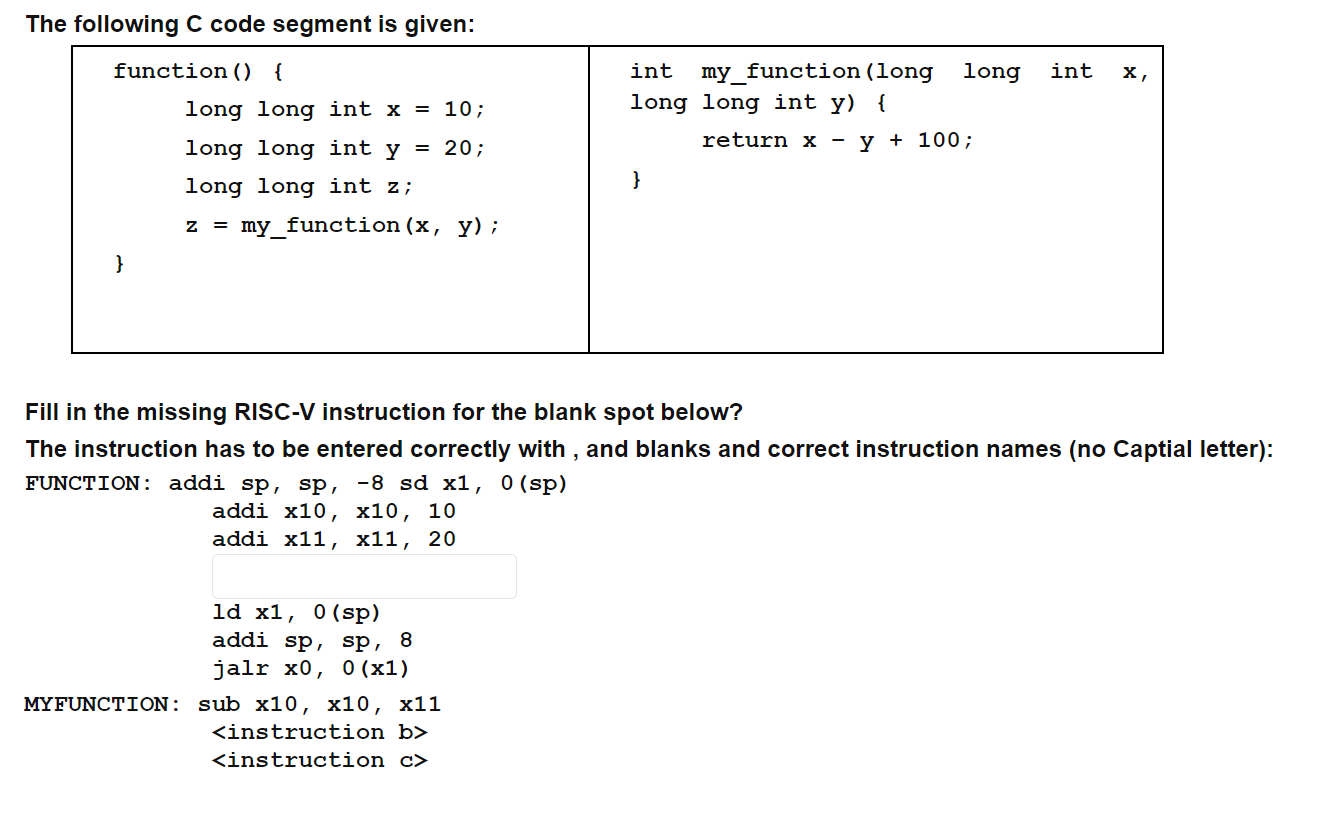 The following C code segment is given:

| function() {<br>long long int x = 10;<br>long long int y = 20;<br>long long int z;<br>z = my_function(x, y);<br>} | int my_function(long long int x, long long int y) {<br>return x - y + 100;<br>} |
|---|---|

Fill in the missing RISC-V instruction for the blank spot below?

The instruction has to be entered correctly with , and blanks and correct instruction names (no Captial letter):

FUNCTION: addi sp, sp, -8 sd x1, 0(sp)
addi x10, x10, 10
addi x11, x11, 20

ld x1, 0(sp)
addi sp, sp, 8
jalr x0, 0(x1)

MYFUNCTION: sub x10, x10, x11
<instruction b>
<instruction c>